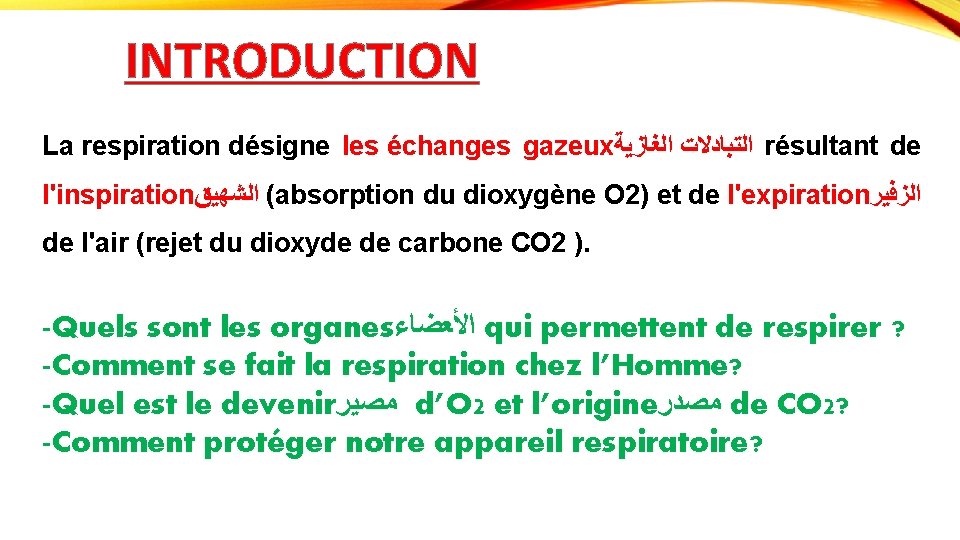 INTRODUCTION

La respiration désigne les échanges gazeuxالتبادلات الغازية résultant de l'inspirationالشهيق (absorption du dioxygène O2) et de l'expirationالزفير de l'air (rejet du dioxyde de carbone CO2 ).

-Quels sont les organesالأعضاء qui permettent de respirer ?
-Comment se fait la respiration chez l'Homme?
-Quel est le devenirمصير d'O2 et l'origineمصدر de CO2?
-Comment protéger notre appareil respiratoire?